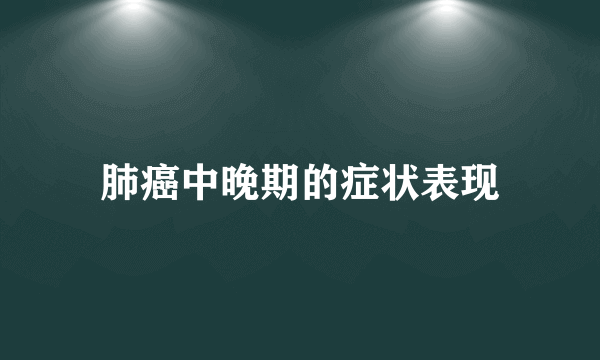 肺癌中晚期的症状表现